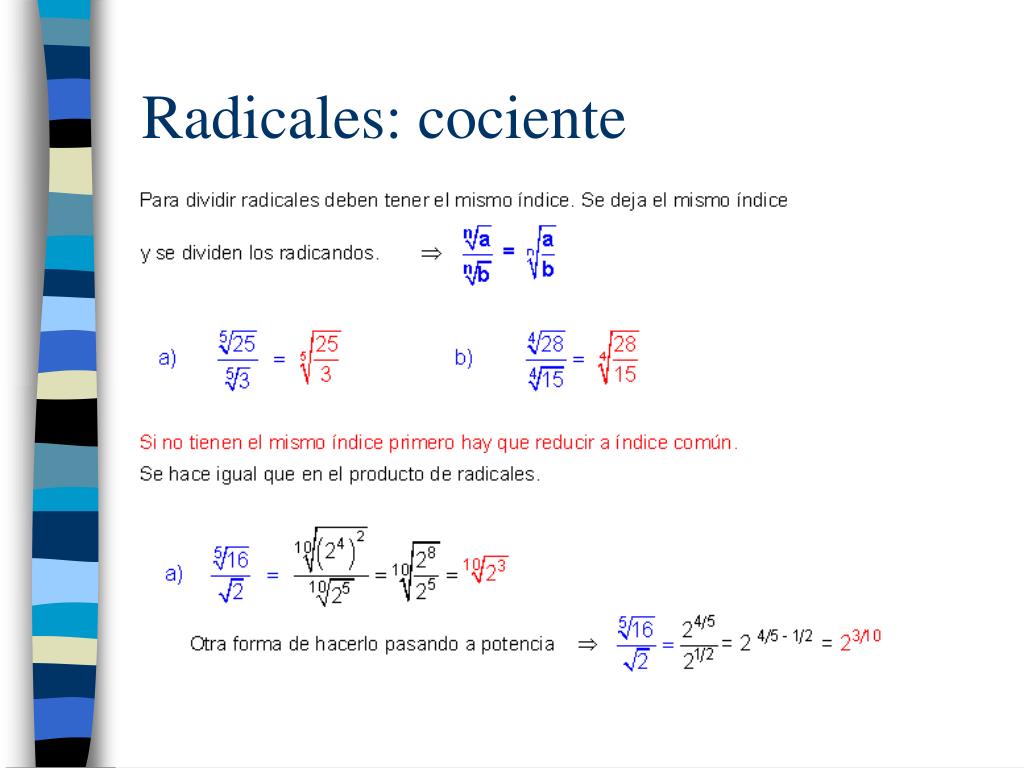 Radicales: cociente

Para dividir radicales deben tener el mismo índice. Se deja el mismo índice y se dividen los radicandos. $\Rightarrow$ $\frac{\sqrt[n]{a}}{\sqrt[n]{b}} = \sqrt[n]{\frac{a}{b}}$

a) $\frac{\sqrt[5]{25}}{\sqrt[5]{3}} = \sqrt[5]{\frac{25}{3}}$ b) $\frac{\sqrt[4]{28}}{\sqrt[4]{15}} = \sqrt[4]{\frac{28}{15}}$

Si no tienen el mismo índice primero hay que reducir a índice común.
Se hace igual que en el producto de radicales.

a) $\frac{\sqrt[5]{16}}{\sqrt{2}} = \frac{\sqrt[10]{(2^4)^2}}{\sqrt[10]{2^5}} = \sqrt[10]{\frac{2^8}{2^5}} = \sqrt[10]{2^3}$

Otra forma de hacerlo pasando a potencia $\Rightarrow$ $\frac{\sqrt[5]{16}}{\sqrt{2}} = \frac{2^{4/5}}{2^{1/2}} = 2^{4/5 - 1/2} = 2^{3/10}$